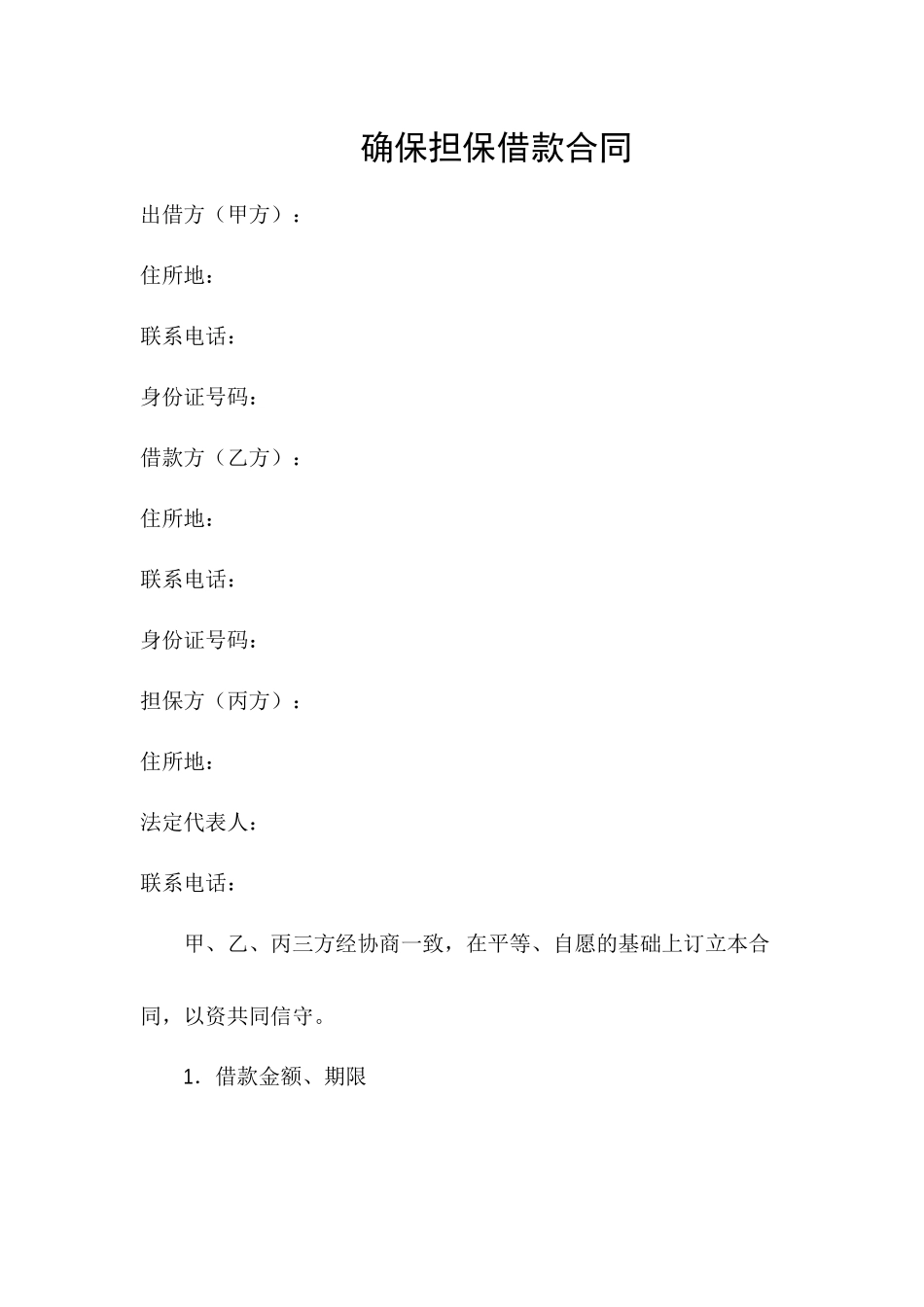 确保担保借款合同

出借方（甲方）：

住所地：

联系电话：

身份证号码：

借款方（乙方）：

住所地：

联系电话：

身份证号码：

担保方（丙方）：

住所地：

法定代表人：

联系电话：

甲、乙、丙三方经协商一致，在平等、自愿的基础上订立本合同，以资共同信守。

1．借款金额、期限